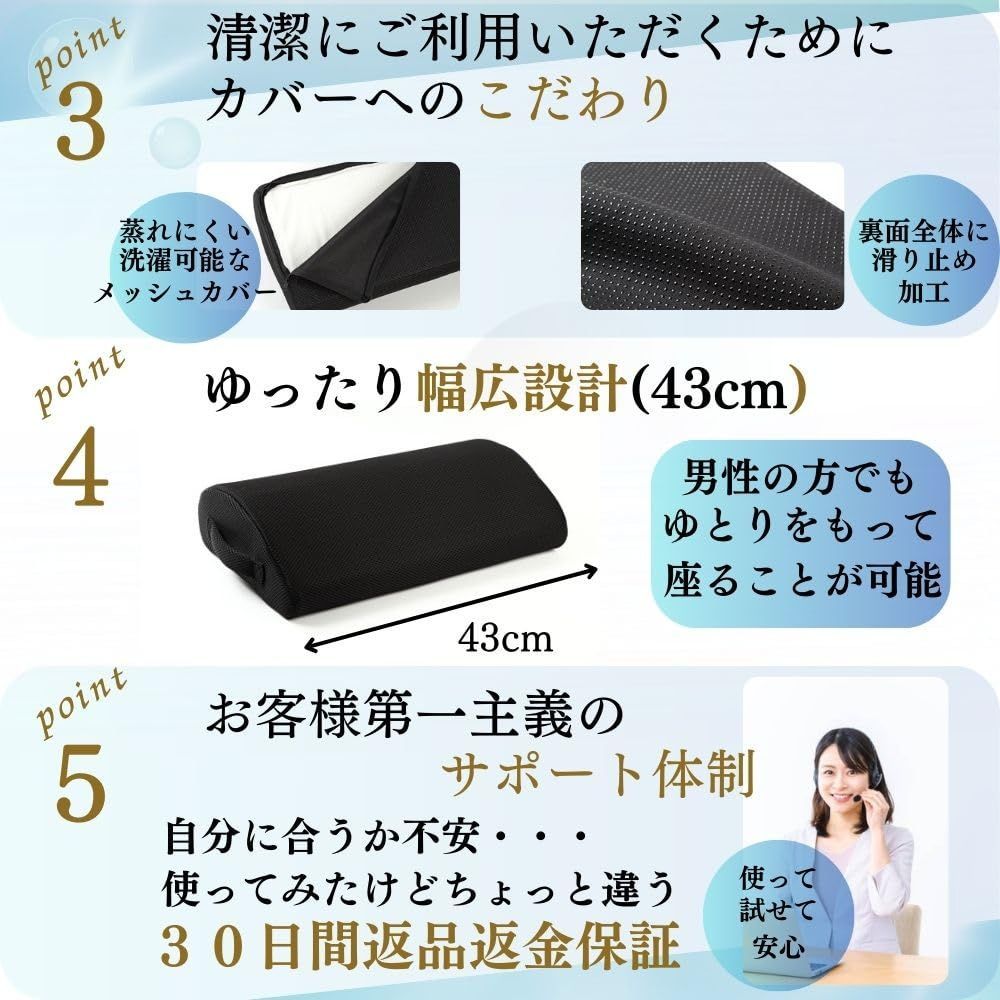 point
3
清潔にご利用いただくために
カバーへのこだわり

蒸れにくい
洗濯可能な
メッシュカバー

裏面全体に
滑り止め
加工

point
4
ゆったり幅広設計(43cm)

男性の方でも
ゆとりをもって
座ることが可能

43cm

point
5
お客様第一主義の
サポート体制

自分に合うか不安・・・
使ってみたけどちょっと違う
３０日間返品返金保証

使って
試せて
安心